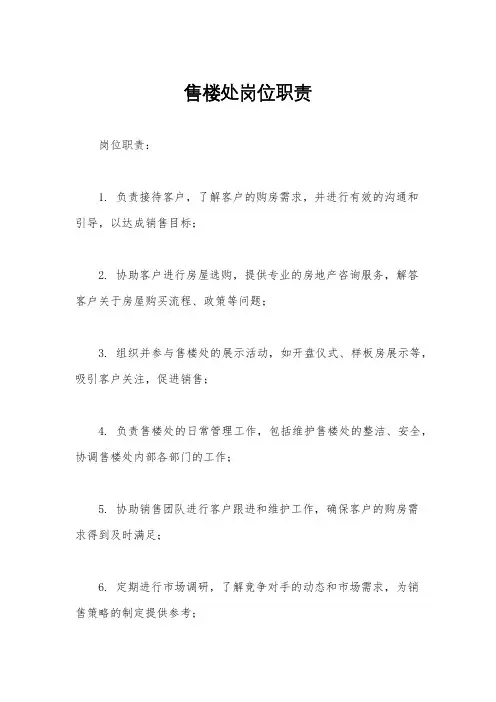 售楼处岗位职责

岗位职责：

1. 负责接待客户，了解客户的购房需求，并进行有效的沟通和引导，以达成销售目标；

2. 协助客户进行房屋选购，提供专业的房地产咨询服务，解答客户关于房屋购买流程、政策等问题；

3. 组织并参与售楼处的展示活动，如开盘仪式、样板房展示等，吸引客户关注，促进销售；

4. 负责售楼处的日常管理工作，包括维护售楼处的整洁、安全，协调售楼处内部各部门的工作；

5. 协助销售团队进行客户跟进和维护工作，确保客户的购房需求得到及时满足；

6. 定期进行市场调研，了解竞争对手的动态和市场需求，为销售策略的制定提供参考；